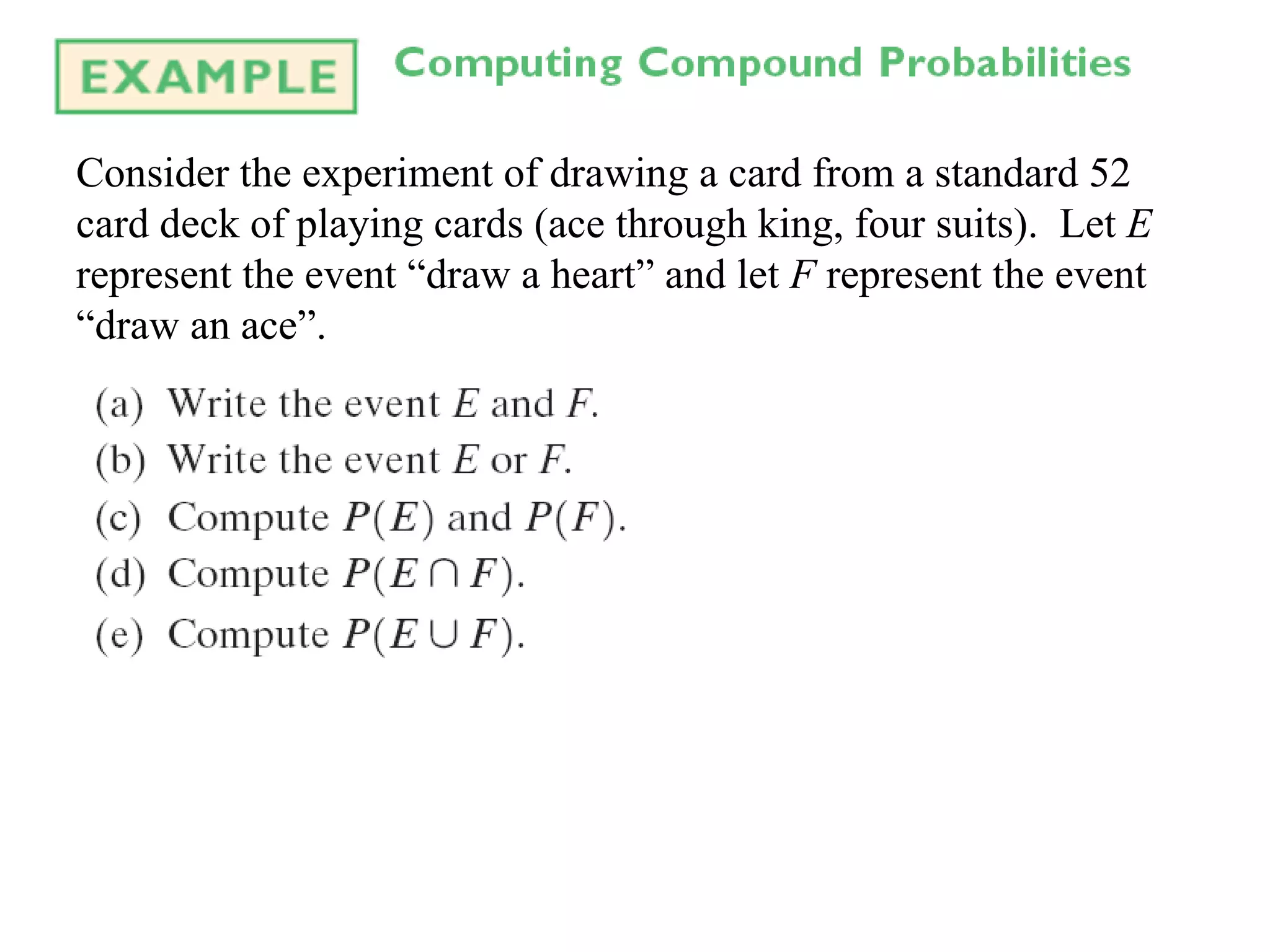 EXAMPLE Computing Compound Probabilities

Consider the experiment of drawing a card from a standard 52 card deck of playing cards (ace through king, four suits). Let $E$ represent the event “draw a heart” and let $F$ represent the event “draw an ace”.

(a) Write the event $E$ and $F$.
(b) Write the event $E$ or $F$.
(c) Compute $P(E)$ and $P(F)$.
(d) Compute $P(E \cap F)$.
(e) Compute $P(E \cup F)$.